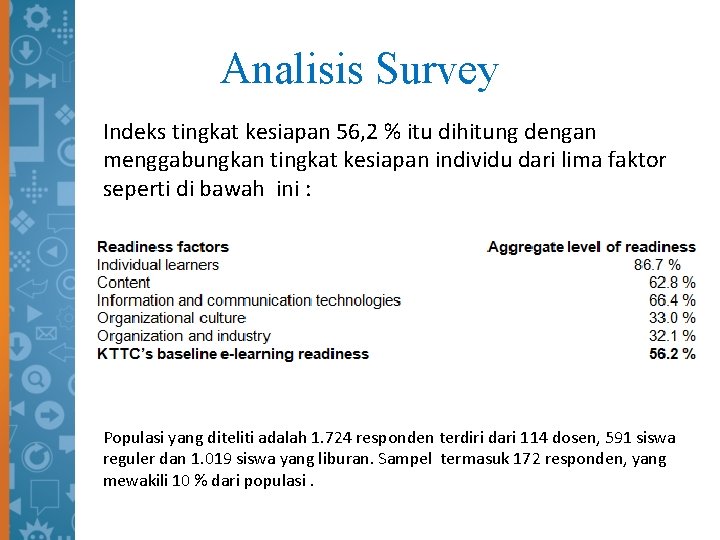 Analisis Survey

Indeks tingkat kesiapan 56,2 % itu dihitung dengan menggabungkan tingkat kesiapan individu dari lima faktor seperti di bawah ini :

| Readiness factors | Aggregate level of readiness |
|---|---|
| Individual learners | 86.7 % |
| Content | 62.8 % |
| Information and communication technologies | 66.4 % |
| Organizational culture | 33.0 % |
| Organization and industry | 32.1 % |
| KTTC's baseline e-learning readiness | 56.2 % |

Populasi yang diteliti adalah 1.724 responden terdiri dari 114 dosen, 591 siswa reguler dan 1.019 siswa yang liburan. Sampel termasuk 172 responden, yang mewakili 10 % dari populasi .